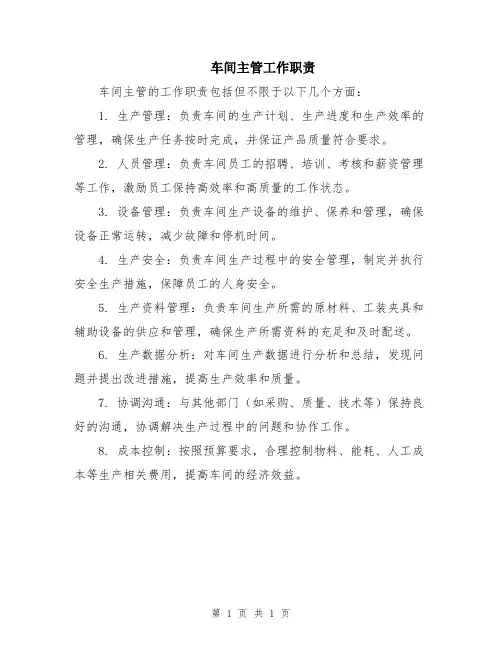 车间主管工作职责

车间主管的工作职责包括但不限于以下几个方面：

1. 生产管理：负责车间的生产计划、生产进度和生产效率的管理，确保生产任务按时完成，并保证产品质量符合要求。

2. 人员管理：负责车间员工的招聘、培训、考核和薪资管理等工作，激励员工保持高效率和高质量的工作状态。

3. 设备管理：负责车间生产设备的维护、保养和管理，确保设备正常运转，减少故障和停机时间。

4. 生产安全：负责车间生产过程中的安全管理，制定并执行安全生产措施，保障员工的人身安全。

5. 生产资料管理：负责车间生产所需的原材料、工装夹具和辅助设备的供应和管理，确保生产所需资料的充足和及时配送。

6. 生产数据分析：对车间生产数据进行分析和总结，发现问题并提出改进措施，提高生产效率和质量。

7. 协调沟通：与其他部门（如采购、质量、技术等）保持良好的沟通，协调解决生产过程中的问题和协作工作。

8. 成本控制：按照预算要求，合理控制物料、能耗、人工成本等生产相关费用，提高车间的经济效益。

第 1 页 共 1 页